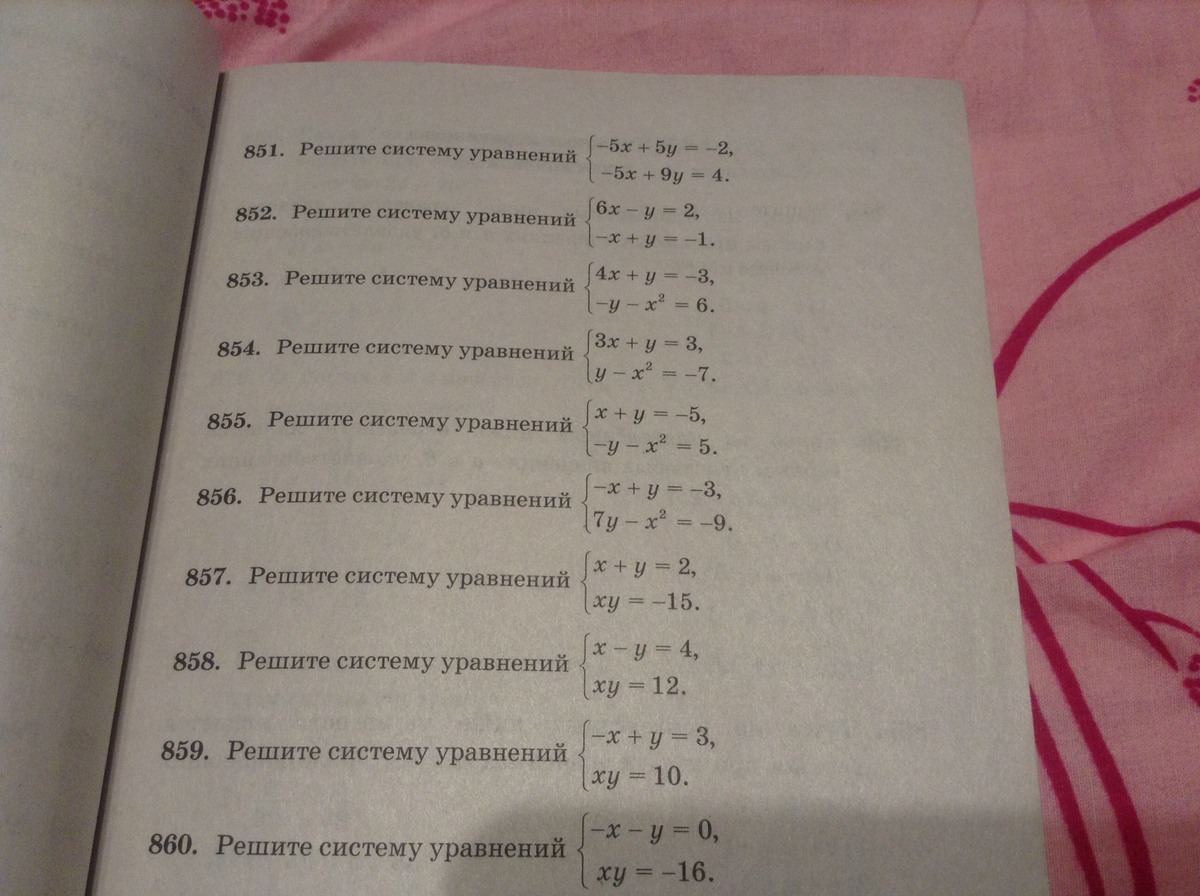 851. Решите систему уравнений $\begin{cases} -5x + 5y = -2, \\ -5x + 9y = 4. \end{cases}$

852. Решите систему уравнений $\begin{cases} 6x - y = 2, \\ -x + y = -1. \end{cases}$

853. Решите систему уравнений $\begin{cases} 4x + y = -3, \\ -y - x^2 = 6. \end{cases}$

854. Решите систему уравнений $\begin{cases} 3x + y = 3, \\ y - x^2 = -7. \end{cases}$

855. Решите систему уравнений $\begin{cases} x + y = -5, \\ -y - x^2 = 5. \end{cases}$

856. Решите систему уравнений $\begin{cases} -x + y = -3, \\ 7y - x^2 = -9. \end{cases}$

857. Решите систему уравнений $\begin{cases} x + y = 2, \\ xy = -15. \end{cases}$

858. Решите систему уравнений $\begin{cases} x - y = 4, \\ xy = 12. \end{cases}$

859. Решите систему уравнений $\begin{cases} -x + y = 3, \\ xy = 10. \end{cases}$

860. Решите систему уравнений $\begin{cases} -x - y = 0, \\ xy = -16. \end{cases}$